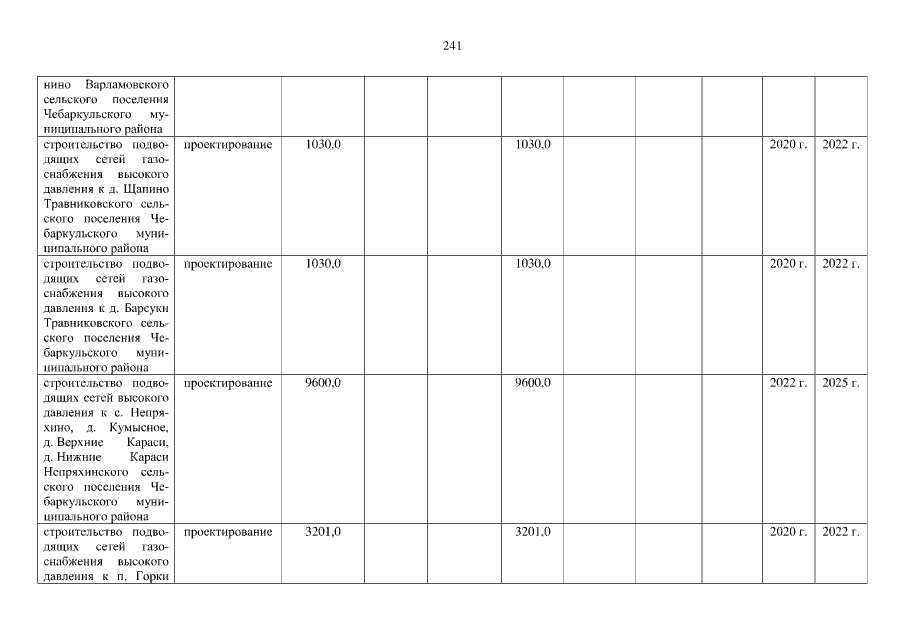 241

| | | | | | | | | | | |
|---|---|---|---|---|---|---|---|---|---|---|
| нино Варламовского сельского поселения Чебаркульского муниципального района | | | | | | | | | | |
| строительство подводящих сетей газоснабжения высокого давления к д. Щапино Травниковского сельского поселения Чебаркульского муниципального района | проектирование | 1030,0 | | | 1030,0 | | | | 2020 г. | 2022 г. |
| строительство подводящих сетей газоснабжения высокого давления к д. Барсуки Травниковского сельского поселения Чебаркульского муниципального района | проектирование | 1030,0 | | | 1030,0 | | | | 2020 г. | 2022 г. |
| строительство подводящих сетей высокого давления к с. Непряхино, д. Кумысное, д. Верхние Караси, д. Нижние Караси Непряхинского сельского поселения Чебаркульского муниципального района | проектирование | 9600,0 | | | 9600,0 | | | | 2022 г. | 2025 г. |
| строительство подводящих сетей газоснабжения высокого давления к п. Горки | проектирование | 3201,0 | | | 3201,0 | | | | 2020 г. | 2022 г. |